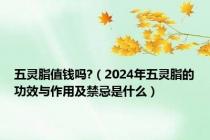 五灵脂值钱吗?（2024年五灵脂的功效与作用及禁忌是什么）